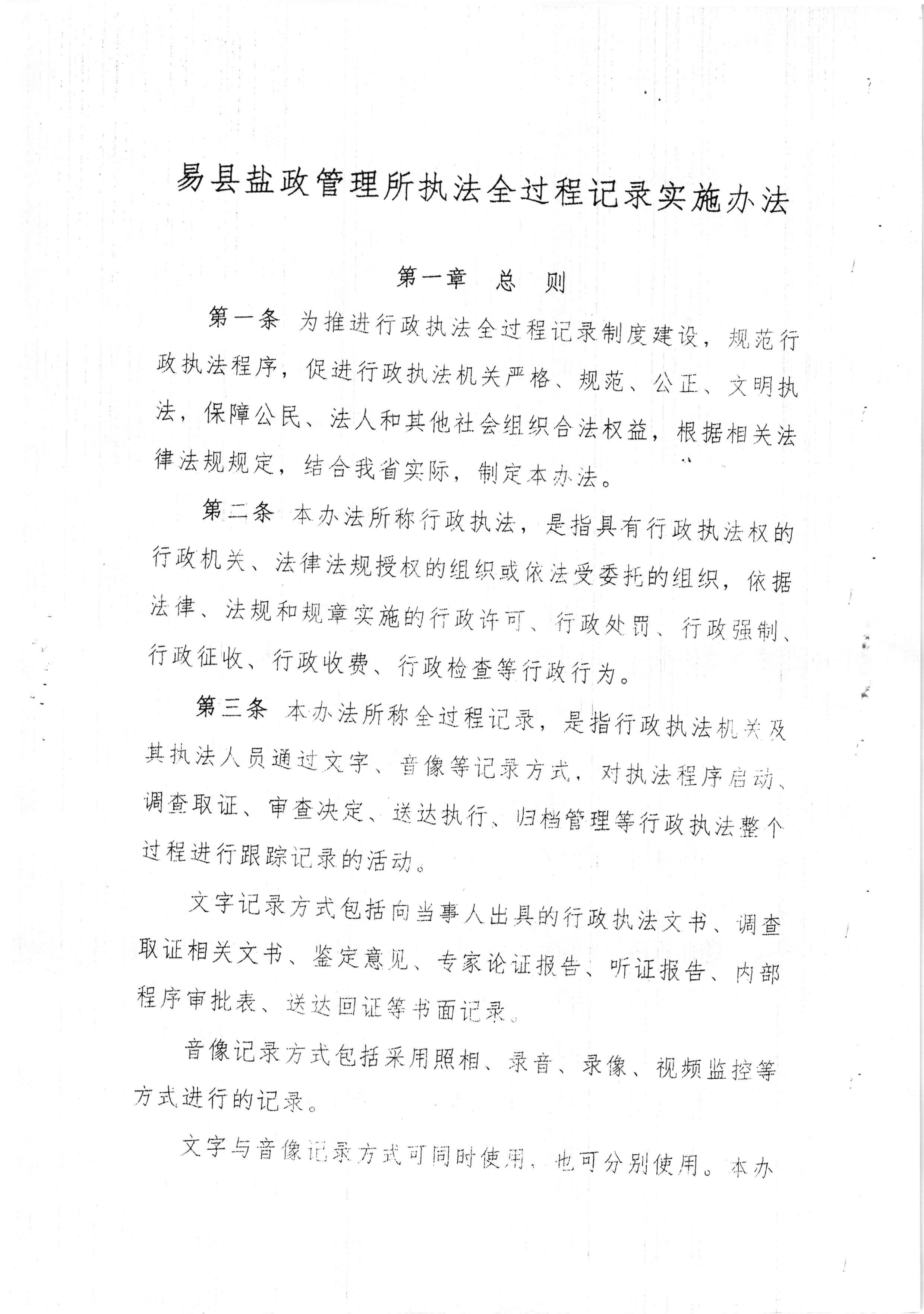 易县盐政管理所执法全过程记录实施办法

第一章 总 则

第一条 为推进行政执法全过程记录制度建设，规范行政执法程序，促进行政执法机关严格、规范、公正、文明执法，保障公民、法人和其他社会组织合法权益，根据相关法律法规规定，结合我省实际，制定本办法。

第二条 本办法所称行政执法，是指具有行政执法权的行政机关、法律法规授权的组织或依法受委托的组织，依据法律、法规和规章实施的行政许可、行政处罚、行政强制、行政征收、行政收费、行政检查等行政行为。

第三条 本办法所称全过程记录，是指行政执法机关及其执法人员通过文字、音像等记录方式，对执法程序启动、调查取证、审查决定、送达执行、归档管理等行政执法整个过程进行跟踪记录的活动。

文字记录方式包括向当事人出具的行政执法文书、调查取证相关文书、鉴定意见、专家论证报告、听证报告、内部程序审批表、送达回证等书面记录。

音像记录方式包括采用照相、录音、录像、视频监控等方式进行的记录。

文字与音像记录方式可同时使用，也可分别使用。本办